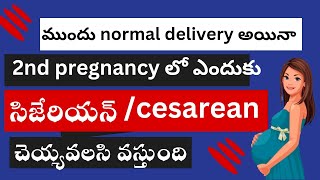 ముందు normal delivery అయినా

2nd pregnancy లో ఎందుకు

సిజేరియన్ /cesarean

చెయ్యవలసి వస్తుంది